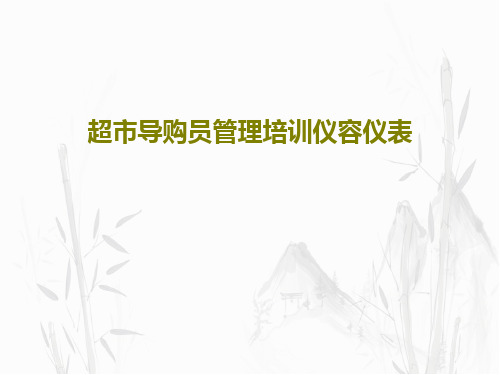 超市导购员管理培训仪容仪表